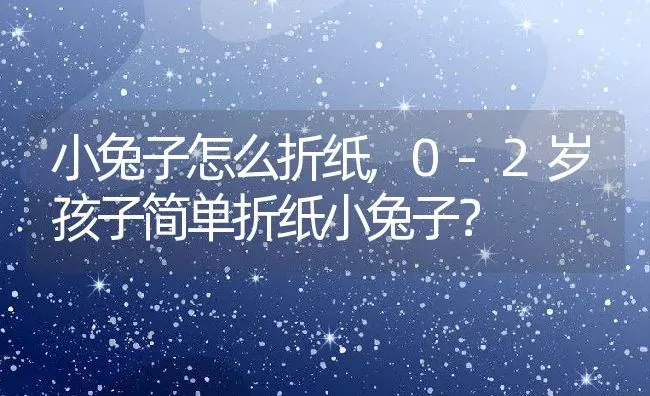 小兔子怎么折纸，0－2岁孩子简单折纸小兔子？